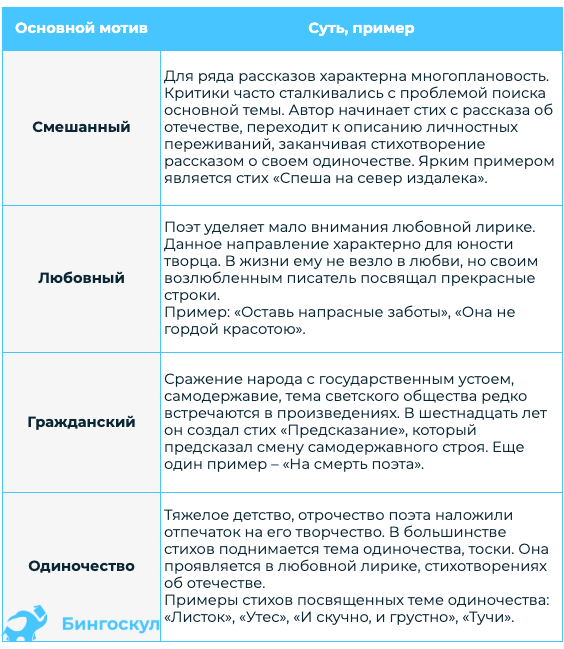 | Основной мотив | Суть, пример |
|---|---|
| Смешанный | Для ряда рассказов характерна многоплановость. Критики часто сталкивались с проблемой поиска основной темы. Автор начинает стих с рассказа об отечестве, переходит к описанию личностных переживаний, заканчивая стихотворение рассказом о своем одиночестве. Ярким примером является стих «Спеша на север издалека». |
| Любовный | Поэт уделяет мало внимания любовной лирике. Данное направление характерно для юности творца. В жизни ему не везло в любви, но своим возлюбленным писатель посвящал прекрасные строки. Пример: «Оставь напрасные заботы», «Она не гордой красотою». |
| Гражданский | Сражение народа с государственным устоем, самодержавие, тема светского общества редко встречаются в произведениях. В шестнадцать лет он создал стих «Предсказание», который предсказал смену самодержавного строя. Еще один пример – «На смерть поэта». |
| Одиночество | Тяжелое детство, отрочество поэта наложили отпечаток на его творчество. В большинстве стихов поднимается тема одиночества, тоски. Она проявляется в любовной лирике, стихотворениях об отечестве. Примеры стихов посвященных теме одиночества: «Листок», «Утес», «И скучно, и грустно», «Тучи». |

Бингоскул